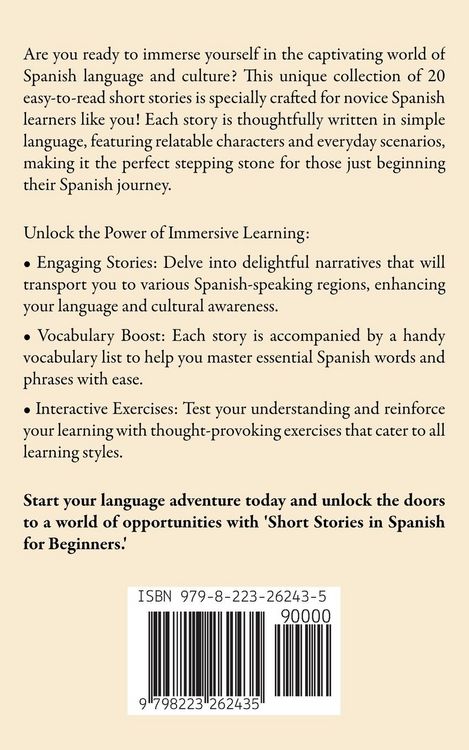 Are you ready to immerse yourself in the captivating world of Spanish language and culture? This unique collection of 20 easy-to-read short stories is specially crafted for novice Spanish learners like you! Each story is thoughtfully written in simple language, featuring relatable characters and everyday scenarios, making it the perfect stepping stone for those just beginning their Spanish journey.

Unlock the Power of Immersive Learning:

• Engaging Stories: Delve into delightful narratives that will transport you to various Spanish-speaking regions, enhancing your language and cultural awareness.

• Vocabulary Boost: Each story is accompanied by a handy vocabulary list to help you master essential Spanish words and phrases with ease.

• Interactive Exercises: Test your understanding and reinforce your learning with thought-provoking exercises that cater to all learning styles.

Start your language adventure today and unlock the doors to a world of opportunities with 'Short Stories in Spanish for Beginners.'

ISBN 979-8-223-26243-5

90000

9 798223 262435